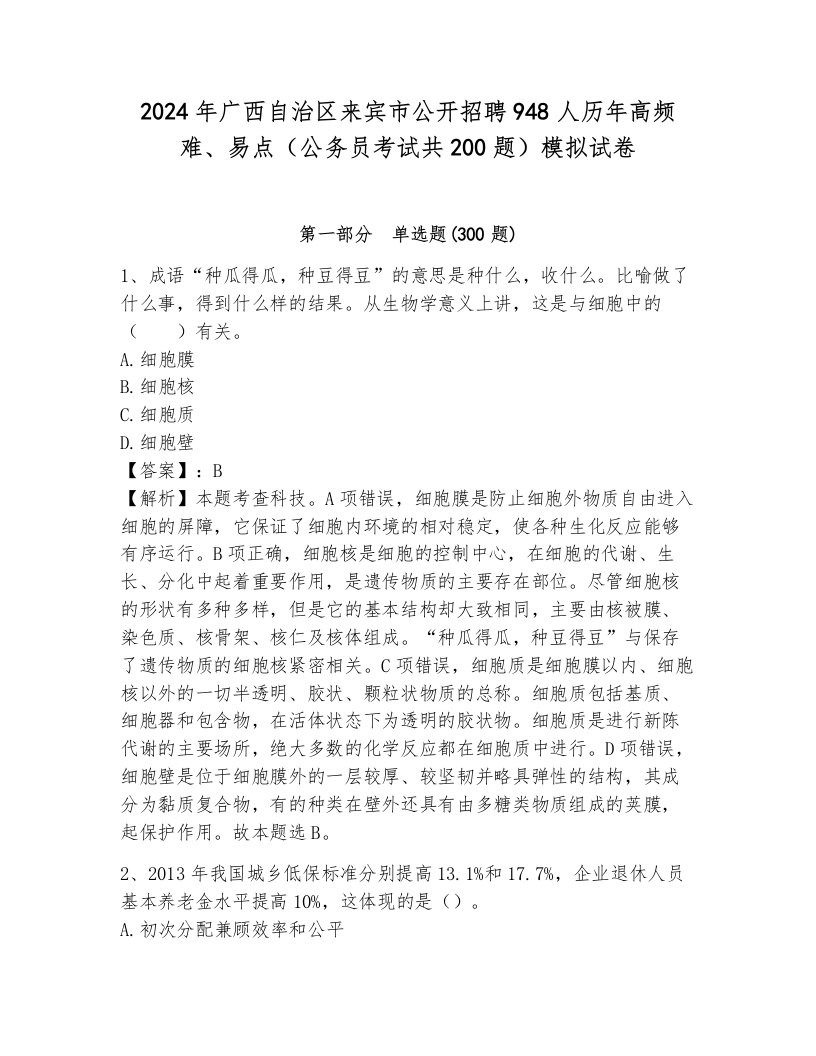 2024年广西自治区来宾市公开招聘948人历年高频难、易点（公务员考试共200题）模拟试卷

第一部分　单选题(300题)

1、成语“种瓜得瓜，种豆得豆”的意思是种什么，收什么。比喻做了什么事，得到什么样的结果。从生物学意义上讲，这是与细胞中的（　　）有关。
A.细胞膜
B.细胞核
C.细胞质
D.细胞壁
【答案】：B
【解析】本题考查科技。A项错误，细胞膜是防止细胞外物质自由进入细胞的屏障，它保证了细胞内环境的相对稳定，使各种生化反应能够有序运行。B项正确，细胞核是细胞的控制中心，在细胞的代谢、生长、分化中起着重要作用，是遗传物质的主要存在部位。尽管细胞核的形状有多种多样，但是它的基本结构却大致相同，主要由核被膜、染色质、核骨架、核仁及核体组成。“种瓜得瓜，种豆得豆”与保存了遗传物质的细胞核紧密相关。C项错误，细胞质是细胞膜以内、细胞核以外的一切半透明、胶状、颗粒状物质的总称。细胞质包括基质、细胞器和包含物，在活体状态下为透明的胶状物。细胞质是进行新陈代谢的主要场所，绝大多数的化学反应都在细胞质中进行。D项错误，细胞壁是位于细胞膜外的一层较厚、较坚韧并略具弹性的结构，其成分为黏质复合物，有的种类在壁外还具有由多糖类物质组成的荚膜，起保护作用。故本题选B。

2、2013年我国城乡低保标准分别提高13.1%和17.7%，企业退休人员基本养老金水平提高10%，这体现的是（）。
A.初次分配兼顾效率和公平